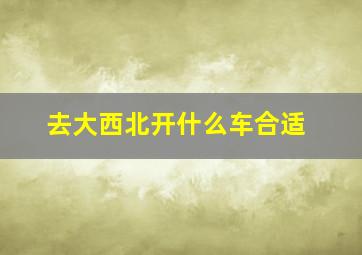 去大西北开什么车合适